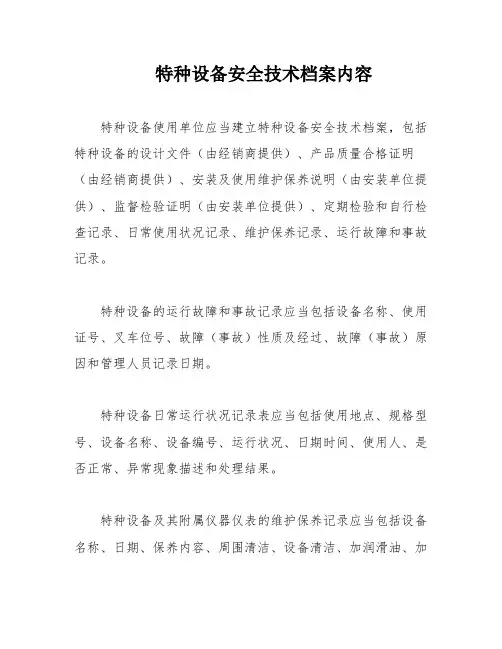 特种设备安全技术档案内容

特种设备使用单位应当建立特种设备安全技术档案，包括特种设备的设计文件（由经销商提供）、产品质量合格证明（由经销商提供）、安装及使用维护保养说明（由安装单位提供）、监督检验证明（由安装单位提供）、定期检验和自行检查记录、日常使用状况记录、维护保养记录、运行故障和事故记录。

特种设备的运行故障和事故记录应当包括设备名称、使用证号、叉车位号、故障（事故）性质及经过、故障（事故）原因和管理人员记录日期。

特种设备日常运行状况记录表应当包括使用地点、规格型号、设备名称、设备编号、运行状况、日期时间、使用人、是否正常、异常现象描述和处理结果。

特种设备及其附属仪器仪表的维护保养记录应当包括设备名称、日期、保养内容、周围清洁、设备清洁、加润滑油、加